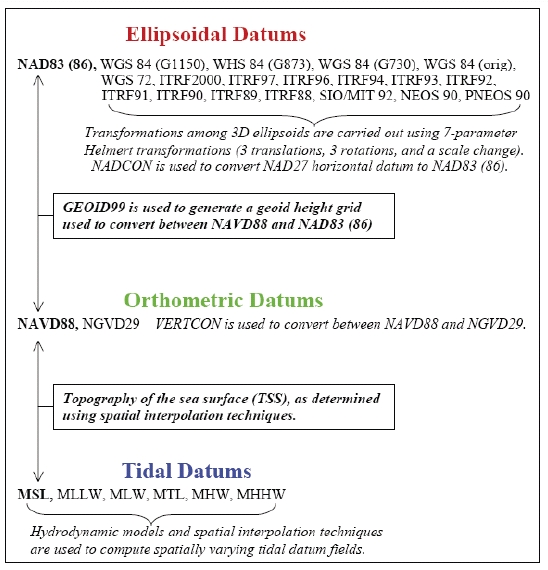 Ellipsoidal Datums

NAD83 (86), WGS 84 (G1150), WHS 84 (G873), WGS 84 (G730), WGS 84 (orig), WGS 72, ITRF2000, ITRF97, ITRF96, ITRF94, ITRF93, ITRF92, ITRF91, ITRF90, ITRF89, ITRF88, SIO/MIT 92, NEOS 90, PNEOS 90

Transformations among 3D ellipsoids are carried out using 7-parameter Helmert transformations (3 translations, 3 rotations, and a scale change). NADCON is used to convert NAD27 horizontal datum to NAD83 (86).

GEOID99 is used to generate a geoid height grid used to convert between NAVD88 and NAD83 (86)

Orthometric Datums

NAVD88, NGVD29 VERTCON is used to convert between NAVD88 and NGVD29.

Topography of the sea surface (TSS), as determined using spatial interpolation techniques.

Tidal Datums

MSL, MLLW, MLW, MTL, MHW, MHHW

Hydrodynamic models and spatial interpolation techniques are used to compute spatially varying tidal datum fields.